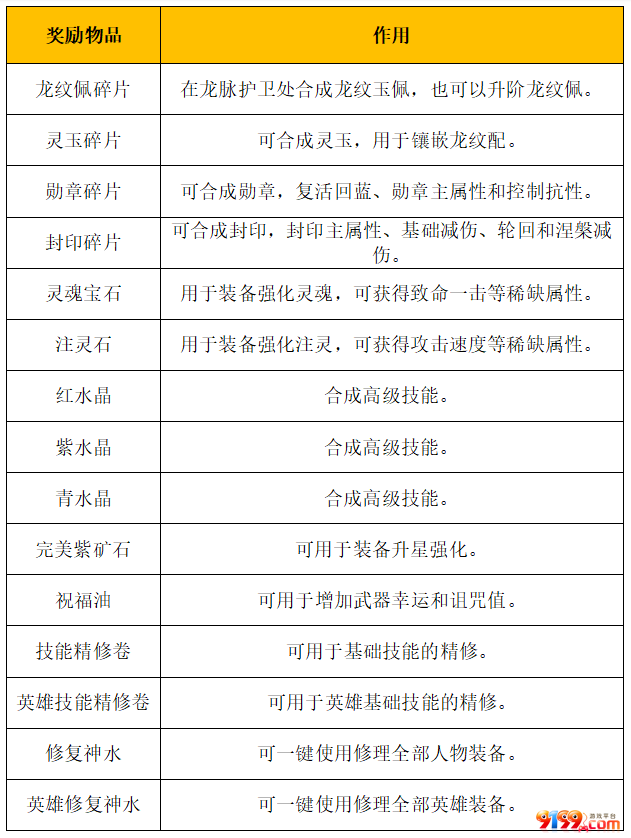 | 奖励物品 | 作用 |
|---|---|
| 龙纹佩碎片 | 在龙脉护卫处合成龙纹玉佩，也可以升阶龙纹佩。 |
| 灵玉碎片 | 可合成灵玉，用于镶嵌龙纹配。 |
| 勋章碎片 | 可合成勋章，复活回蓝、勋章主属性和控制抗性。 |
| 封印碎片 | 可合成封印，封印主属性、基础减伤、轮回和涅槃减伤。 |
| 灵魂宝石 | 用于装备强化灵魂，可获得致命一击等稀缺属性。 |
| 注灵石 | 用于装备强化注灵，可获得攻击速度等稀缺属性。 |
| 红水晶 | 合成高级技能。 |
| 紫水晶 | 合成高级技能。 |
| 青水晶 | 合成高级技能。 |
| 完美紫矿石 | 可用于装备升星强化。 |
| 祝福油 | 可用于增加武器幸运和诅咒值。 |
| 技能精修卷 | 可用于基础技能的精修。 |
| 英雄技能精修卷 | 可用于英雄基础技能的精修。 |
| 修复神水 | 可一键使用修理全部人物装备。 |
| 英雄修复神水 | 可一键使用修理全部英雄装备。 |

9199.com 游戏平台